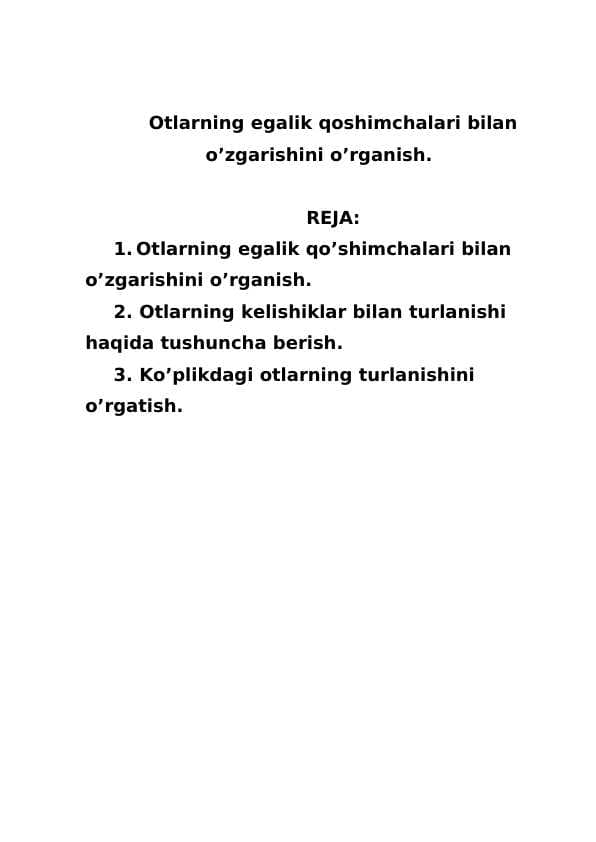 Otlarning egalik qoshimchalari bilan o’zgarishini o’rganish.

REJA:

1. Otlarning egalik qo’shimchalari bilan o’zgarishini o’rganish.

2. Otlarning kelishiklar bilan turlanishi haqida tushuncha berish.

3. Ko’plikdagi otlarning turlanishini o’rgatish.